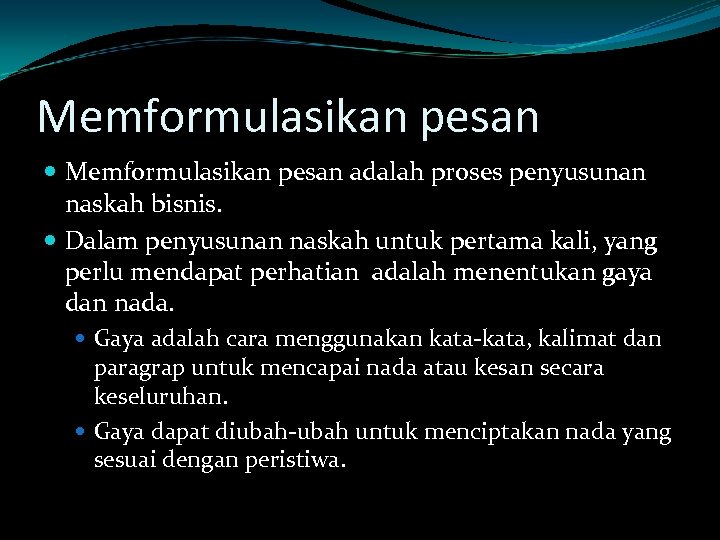 Memformulasikan pesan

- Memformulasikan pesan adalah proses penyusunan naskah bisnis.
- Dalam penyusunan naskah untuk pertama kali, yang perlu mendapat perhatian adalah menentukan gaya dan nada.
  - Gaya adalah cara menggunakan kata-kata, kalimat dan paragrap untuk mencapai nada atau kesan secara keseluruhan.
  - Gaya dapat diubah-ubah untuk menciptakan nada yang sesuai dengan peristiwa.